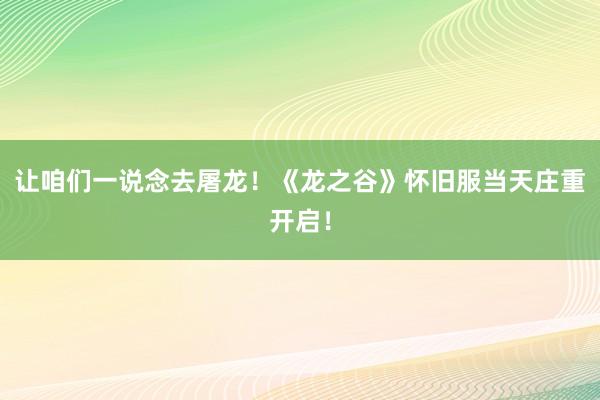 让咱们一说念去屠龙！《龙之谷》怀旧服当天庄重开启！